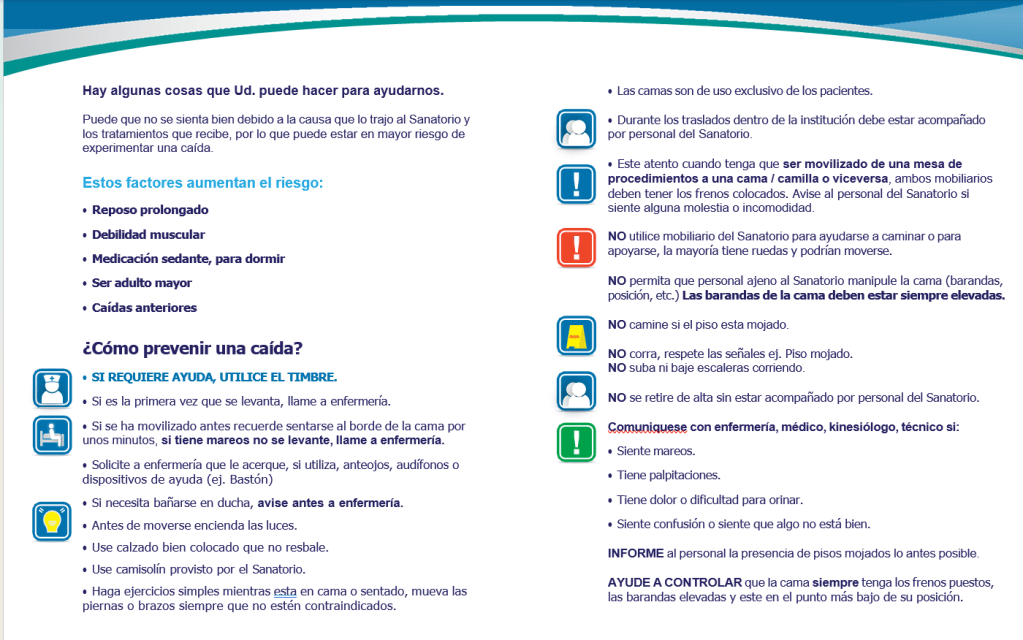 Hay algunas cosas que Ud. puede hacer para ayudarnos.

Puede que no se sienta bien debido a la causa que lo trajo al Sanatorio y los tratamientos que recibe, por lo que puede estar en mayor riesgo de experimentar una caída.

Estos factores aumentan el riesgo:

• Reposo prolongado
• Debilidad muscular
• Medicación sedante, para dormir
• Ser adulto mayor
• Caídas anteriores

¿Cómo prevenir una caída?

• SI REQUIERE AYUDA, UTILICE EL TIMBRE.
• Si es la primera vez que se levanta, llame a enfermería.
• Si se ha movilizado antes recuerde sentarse al borde de la cama por unos minutos, si tiene mareos no se levante, llame a enfermería.
• Solicite a enfermería que le acerque, si utiliza, anteojos, audífonos o dispositivos de ayuda (ej. Bastón)
• Si necesita bañarse en ducha, avise antes a enfermería.
• Antes de moverse encienda las luces.
• Use calzado bien colocado que no resbale.
• Use camisolín provisto por el Sanatorio.
• Haga ejercicios simples mientras esta en cama o sentado, mueva las piernas o brazos siempre que no estén contraindicados.

• Las camas son de uso exclusivo de los pacientes.
• Durante los traslados dentro de la institución debe estar acompañado por personal del Sanatorio.
• Este atento cuando tenga que ser movilizado de una mesa de procedimientos a una cama / camilla o viceversa, ambos mobiliarios deben tener los frenos colocados. Avise al personal del Sanatorio si siente alguna molestia o incomodidad.

NO utilice mobiliario del Sanatorio para ayudarse a caminar o para apoyarse, la mayoría tiene ruedas y podrían moverse.

NO permita que personal ajeno al Sanatorio manipule la cama (barandas, posición, etc.) Las barandas de la cama deben estar siempre elevadas.

NO camine si el piso esta mojado.

NO corra, respete las señales ej. Piso mojado.
NO suba ni baje escaleras corriendo.

NO se retire de alta sin estar acompañado por personal del Sanatorio.

Comuniquese con enfermería, médico, kinesiólogo, técnico si:
• Siente mareos.
• Tiene palpitaciones.
• Tiene dolor o dificultad para orinar.
• Siente confusión o siente que algo no está bien.

INFORME al personal la presencia de pisos mojados lo antes posible.

AYUDE A CONTROLAR que la cama siempre tenga los frenos puestos, las barandas elevadas y este en el punto más bajo de su posición.